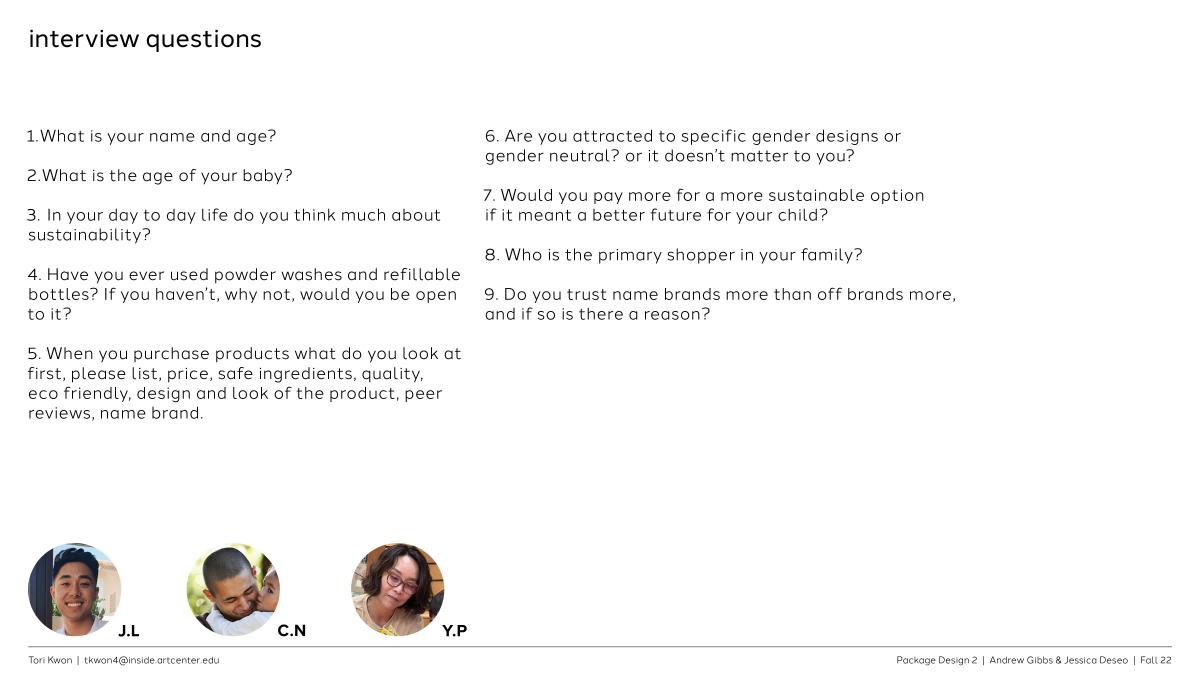 interview questions

1.What is your name and age?

2.What is the age of your baby?

3. In your day to day life do you think much about sustainability?

4. Have you ever used powder washes and refillable bottles? If you haven't, why not, would you be open to it?

5. When you purchase products what do you look at first, please list, price, safe ingredients, quality, eco friendly, design and look of the product, peer reviews, name brand.

6. Are you attracted to specific gender designs or gender neutral? or it doesn't matter to you?

7. Would you pay more for a more sustainable option if it meant a better future for your child?

8. Who is the primary shopper in your family?

9. Do you trust name brands more than off brands more, and if so is there a reason?

J.L

C.N

Y.P

Tori Kwon | tkwon4@inside.artcenter.edu

Package Design 2 | Andrew Gibbs & Jessica Deseo | Fall 22